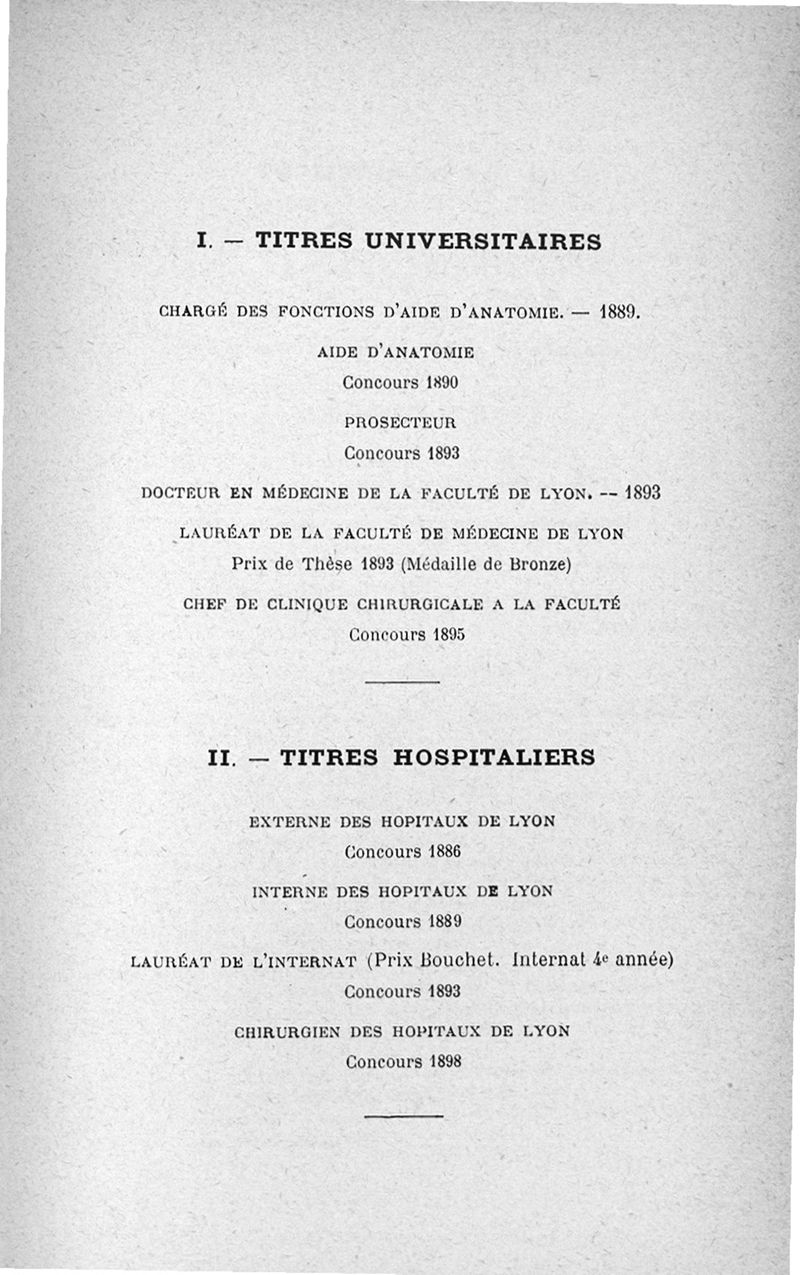 I. — TITRES UNIVERSITAIRES

CHARGÉ DES FONCTIONS D'AIDE D'ANATOMIE. — 1889.

AIDE D'ANATOMIE
Concours 1890

PROSECTEUR
Concours 1893

DOCTEUR EN MÉDECINE DE LA FACULTÉ DE LYON. -- 1893

LAURÉAT DE LA FACULTÉ DE MÉDECINE DE LYON
Prix de Thèse 1893 (Médaille de Bronze)

CHEF DE CLINIQUE CHIRURGICALE A LA FACULTÉ
Concours 1895

II. — TITRES HOSPITALIERS

EXTERNE DES HOPITAUX DE LYON
Concours 1886

INTERNE DES HOPITAUX DE LYON
Concours 1889

LAURÉAT DE L'INTERNAT (Prix Bouchet. Internat 4e année)
Concours 1893

CHIRURGIEN DES HOPITAUX DE LYON
Concours 1898